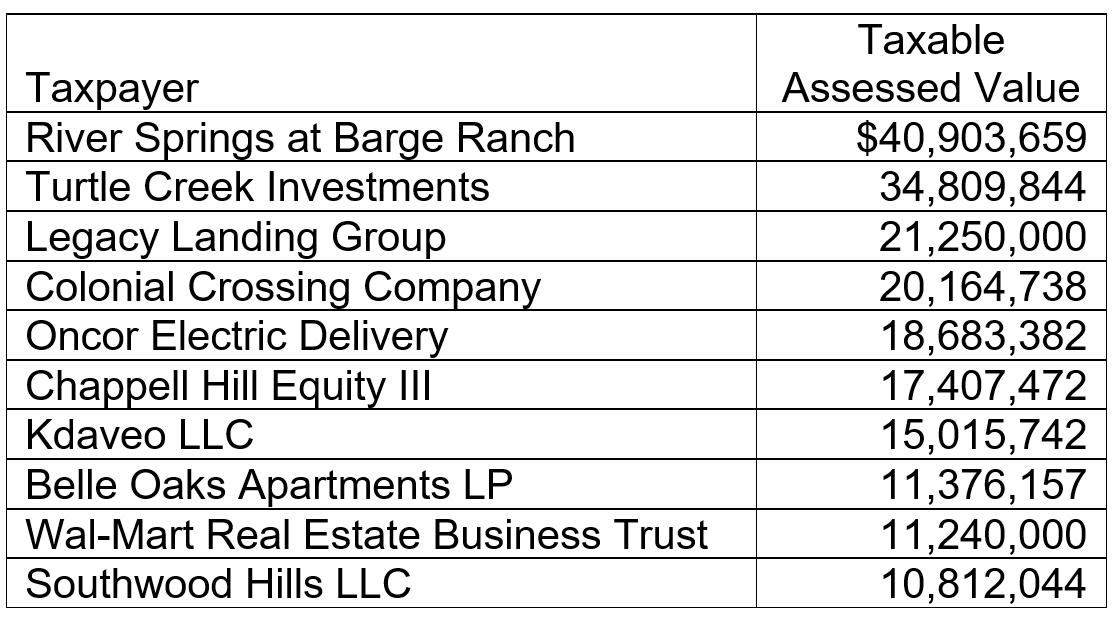 | Taxpayer | Taxable Assessed Value |
|---|---|
| River Springs at Barge Ranch | $40,903,659 |
| Turtle Creek Investments | 34,809,844 |
| Legacy Landing Group | 21,250,000 |
| Colonial Crossing Company | 20,164,738 |
| Oncor Electric Delivery | 18,683,382 |
| Chappell Hill Equity III | 17,407,472 |
| Kdaveo LLC | 15,015,742 |
| Belle Oaks Apartments LP | 11,376,157 |
| Wal-Mart Real Estate Business Trust | 11,240,000 |
| Southwood Hills LLC | 10,812,044 |